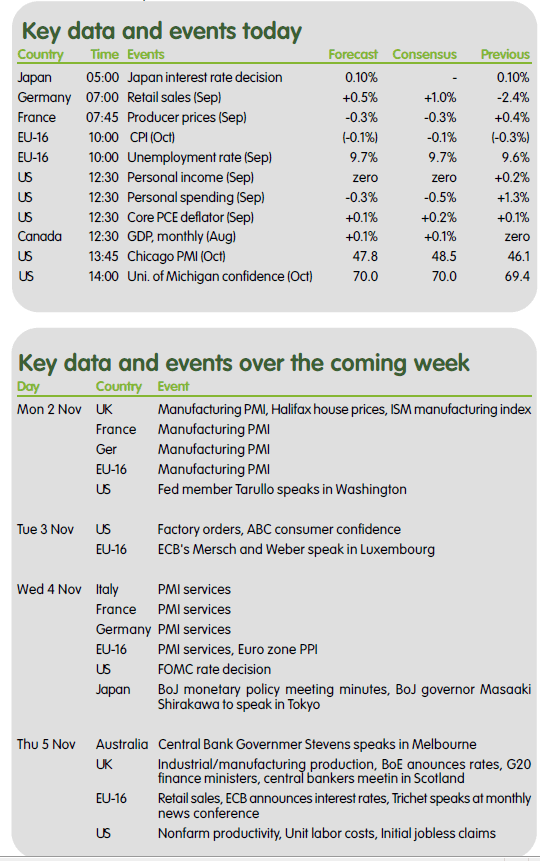 Key data and events today

| Country | Time | Events | Forecast | Consensus | Previous |
|---|---|---|---|---|---|
| Japan | 05:00 | Japan interest rate decision | 0.10% | - | 0.10% |
| Germany | 07:00 | Retail sales (Sep) | +0.5% | +1.0% | -2.4% |
| France | 07:45 | Producer prices (Sep) | -0.3% | -0.3% | +0.4% |
| EU-16 | 10:00 | CPI (Oct) | (-0.1%) | -0.1% | (-0.3%) |
| EU-16 | 10:00 | Unemployment rate (Sep) | 9.7% | 9.7% | 9.6% |
| US | 12:30 | Personal income (Sep) | zero | zero | +0.2% |
| US | 12:30 | Personal spending (Sep) | -0.3% | -0.5% | +1.3% |
| US | 12:30 | Core PCE deflator (Sep) | +0.1% | +0.2% | +0.1% |
| Canada | 12:30 | GDP, monthly (Aug) | +0.1% | +0.1% | zero |
| US | 13:45 | Chicago PMI (Oct) | 47.8 | 48.5 | 46.1 |
| US | 14:00 | Uni. of Michigan confidence (Oct) | 70.0 | 70.0 | 69.4 |

Key data and events over the coming week

| Day | Country | Event |
|---|---|---|
| Mon 2 Nov | UK | Manufacturing PMI, Halifax house prices, ISM manufacturing index |
| | France | Manufacturing PMI |
| | Ger | Manufacturing PMI |
| | EU-16 | Manufacturing PMI |
| | US | Fed member Tarullo speaks in Washington |
| Tue 3 Nov | US | Factory orders, ABC consumer confidence |
| | EU-16 | ECB's Mersch and Weber speak in Luxembourg |
| Wed 4 Nov | Italy | PMI services |
| | France | PMI services |
| | Germany | PMI services |
| | EU-16 | PMI services, Euro zone PPI |
| | US | FOMC rate decision |
| | Japan | BoJ monetary policy meeting minutes, BoJ governor Masaaki Shirakawa to speak in Tokyo |
| Thu 5 Nov | Australia | Central Bank Governmer Stevens speaks in Melbourne |
| | UK | Industrial/manufacturing production, BoE anounces rates, G20 finance ministers, central bankers meetin in Scotland |
| | EU-16 | Retail sales, ECB announces interest rates, Trichet speaks at monthly news conference |
| | US | Nonfarm productivity, Unit labor costs, Initial jobless claims |